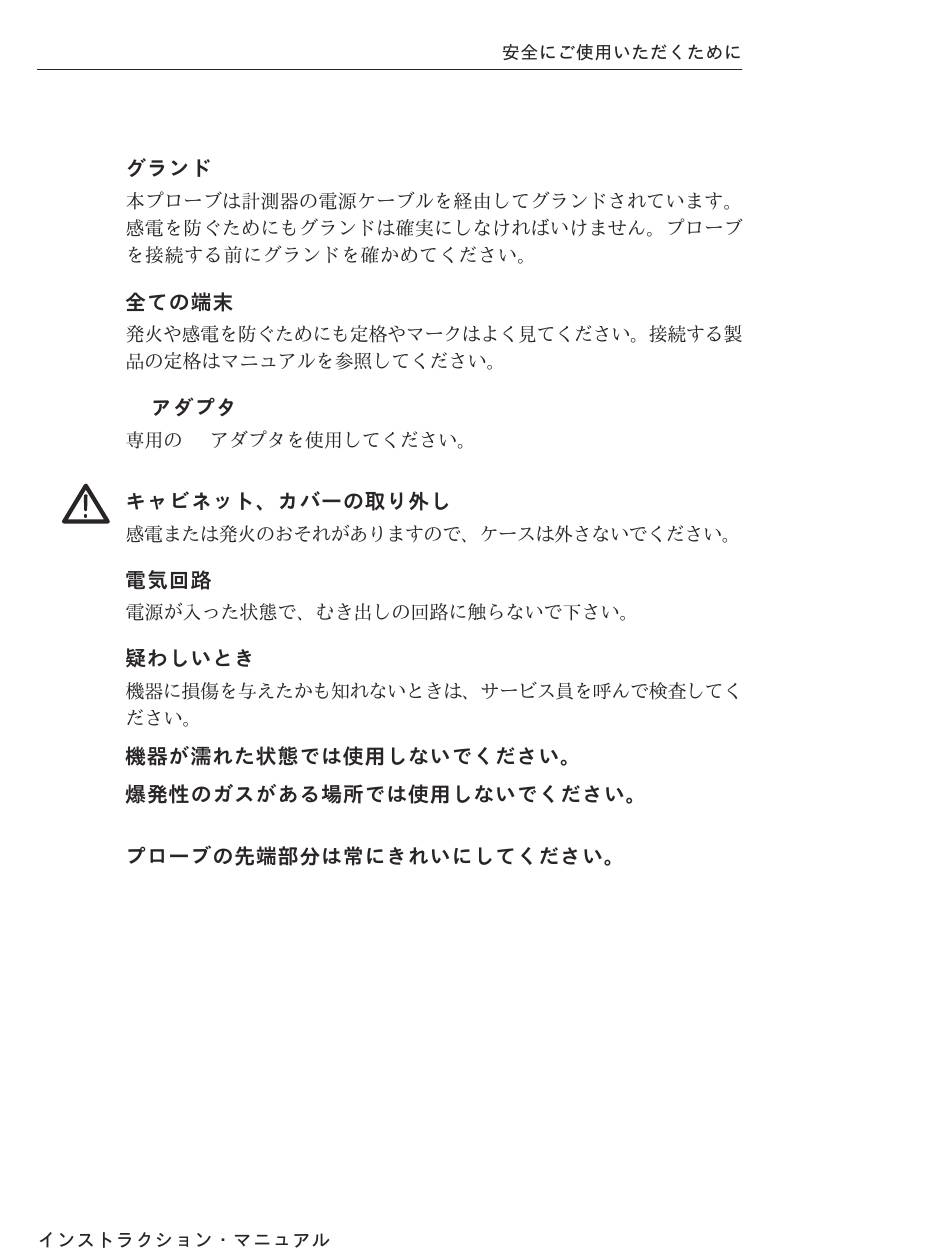 安全にご使用いただくために

グランド
本プローブは計測器の電源ケーブルを経由してグランドされています。感電を防ぐためにもグランドは確実にしなければいけません。プローブを接続する前にグランドを確かめてください。

全ての端末
発火や感電を防ぐためにも定格やマークはよく見てください。接続する製品の定格はマニュアルを参照してください。

アダプタ
専用の　アダプタを使用してください。

キャビネット、カバーの取り外し
感電または発火のおそれがありますので、ケースは外さないでください。

電気回路
電源が入った状態で、むき出しの回路に触らないで下さい。

疑わしいとき
機器に損傷を与えたかも知れないときは、サービス員を呼んで検査してください。

機器が濡れた状態では使用しないでください。

爆発性のガスがある場所では使用しないでください。

プローブの先端部分は常にきれいにしてください。

インストラクション・マニュアル